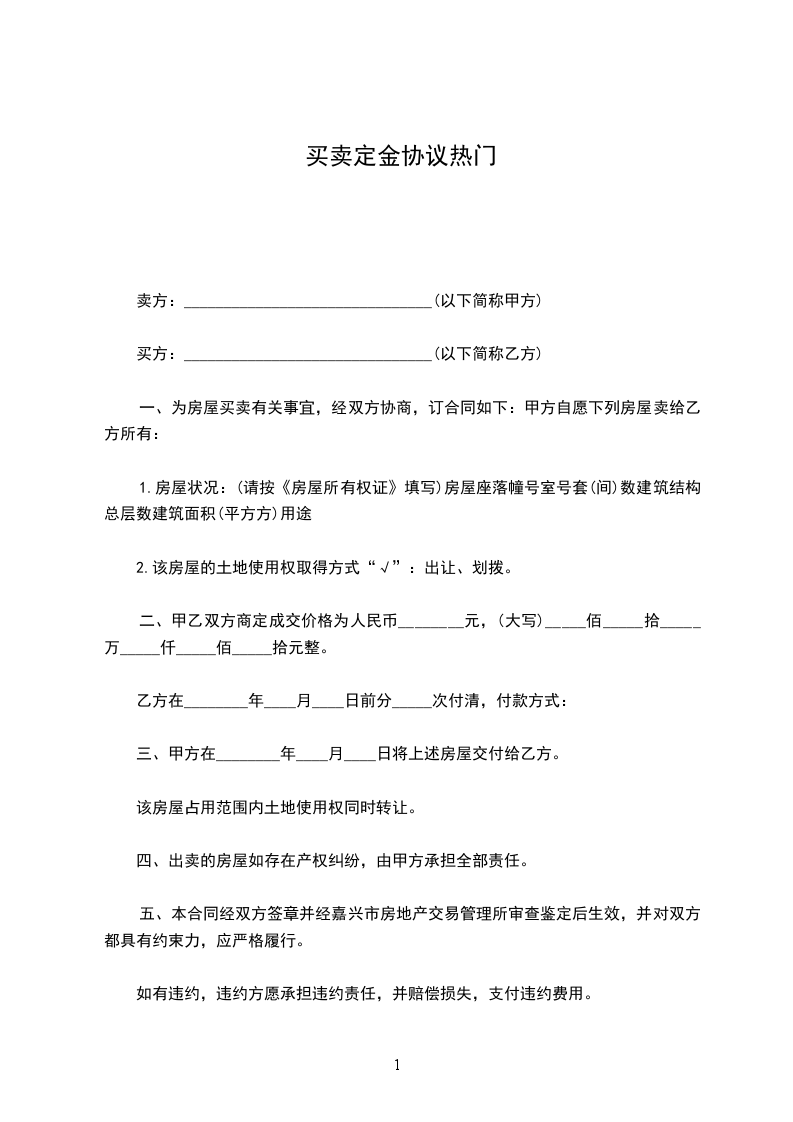 买卖定金协议热门

卖方：________________________________(以下简称甲方)

买方：________________________________(以下简称乙方)

一、为房屋买卖有关事宜，经双方协商，订合同如下：甲方自愿下列房屋卖给乙方所有：

1.房屋状况：(请按《房屋所有权证》填写)房屋座落幢号室号套(间)数建筑结构总层数建筑面积(平方方)用途

2.该房屋的土地使用权取得方式“√”：出让、划拨。

二、甲乙双方商定成交价格为人民币________元，(大写)_____佰_____拾_____万_____仟_____佰_____拾元整。

乙方在________年____月____日前分_____次付清，付款方式：

三、甲方在________年____月____日将上述房屋交付给乙方。

该房屋占用范围内土地使用权同时转让。

四、出卖的房屋如存在产权纠纷，由甲方承担全部责任。

五、本合同经双方签章并经嘉兴市房地产交易管理所审查鉴定后生效，并对双方都具有约束力，应严格履行。

如有违约，违约方愿承担违约责任，并赔偿损失，支付违约费用。

1